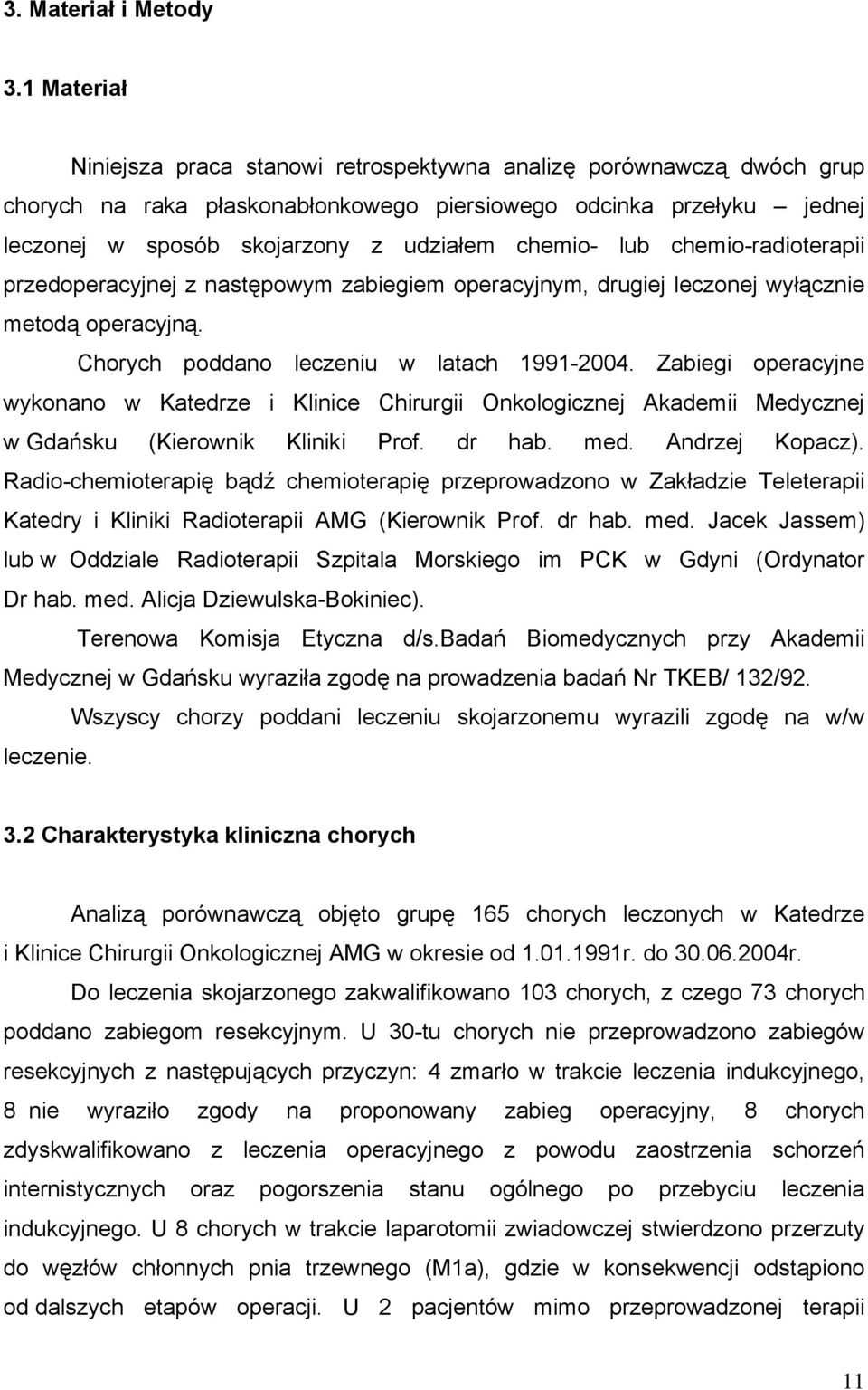 3. Materiał i Metody

3.1 Materiał

Niniejsza praca stanowi retrospektywna analizę porównawczą dwóch grup chorych na raka płaskonabłonkowego piersiowego odcinka przełyku – jednej leczonej w sposób skojarzony z udziałem chemio- lub chemio-radioterapii przedoperacyjnej z następowym zabiegiem operacyjnym, drugiej leczonej wyłącznie metodą operacyjną.

Chorych poddano leczeniu w latach 1991-2004. Zabiegi operacyjne wykonano w Katedrze i Klinice Chirurgii Onkologicznej Akademii Medycznej w Gdańsku (Kierownik Kliniki Prof. dr hab. med. Andrzej Kopacz). Radio-chemioterapię bądź chemioterapię przeprowadzono w Zakładzie Teleterapii Katedry i Kliniki Radioterapii AMG (Kierownik Prof. dr hab. med. Jacek Jassem) lub w Oddziale Radioterapii Szpitala Morskiego im PCK w Gdyni (Ordynator Dr hab. med. Alicja Dziewulska-Bokiniec).

Terenowa Komisja Etyczna d/s.Badań Biomedycznych przy Akademii Medycznej w Gdańsku wyraziła zgodę na prowadzenia badań Nr TKEB/ 132/92.

Wszyscy chorzy poddani leczeniu skojarzonemu wyrazili zgodę na w/w leczenie.

3.2 Charakterystyka kliniczna chorych

Analizą porównawczą objęto grupę 165 chorych leczonych w Katedrze i Klinice Chirurgii Onkologicznej AMG w okresie od 1.01.1991r. do 30.06.2004r.

Do leczenia skojarzonego zakwalifikowano 103 chorych, z czego 73 chorych poddano zabiegom resekcyjnym. U 30-tu chorych nie przeprowadzono zabiegów resekcyjnych z następujących przyczyn: 4 zmarło w trakcie leczenia indukcyjnego, 8 nie wyraziło zgody na proponowany zabieg operacyjny, 8 chorych zdyskwalifikowano z leczenia operacyjnego z powodu zaostrzenia schorzeń internistycznych oraz pogorszenia stanu ogólnego po przebyciu leczenia indukcyjnego. U 8 chorych w trakcie laparotomii zwiadowczej stwierdzono przerzuty do węzłów chłonnych pnia trzewnego (M1a), gdzie w konsekwencji odstąpiono od dalszych etapów operacji. U 2 pacjentów mimo przeprowadzonej terapii

11